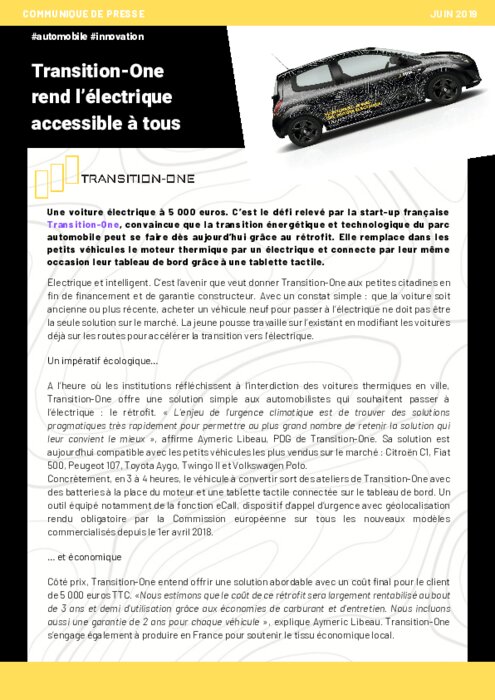 COMMUNIQUE DE PRESSE

JUIN 2018

#automobile #innovation

Transition-One rend l'électrique accessible à tous

TRANSITION-ONE

Une voiture électrique à 5 000 euros. C'est le défi relevé par la start-up française Transition-One, convaincue que la transition énergétique et technologique du parc automobile peut se faire dès aujourd'hui grâce au rétrofit. Elle remplace dans les petits véhicules le moteur thermique par un électrique et connecte par leur même occasion leur tableau de bord grâce à une tablette tactile.

Électrique et intelligent. C'est l'avenir que veut donner Transition-One aux petites citadines en fin de financement et de garantie constructeur. Avec un constat simple : que la voiture soit ancienne ou plus récente, acheter un véhicule neuf pour passer à l'électrique ne doit pas être la seule solution sur le marché. La jeune pousse travaille sur l'existant en modifiant les voitures déjà sur les routes pour accélérer la transition vers l'électrique.

Un impératif écologique...

A l'heure où les institutions réfléchissent à l'interdiction des voitures thermiques en ville, Transition-One offre une solution simple aux automobilistes qui souhaitent passer à l'électrique : le rétrofit. « L'enjeu de l'urgence climatique est de trouver des solutions pragmatiques très rapidement pour permettre au plus grand nombre de retenir la solution qui leur convient le mieux », affirme Aymeric Libeau, PDG de Transition-One. Sa solution est aujourd'hui compatible avec les petits véhicules les plus vendus sur le marché : Citroën C1, Fiat 500, Peugeot 107, Toyota Aygo, Twingo II et Volkswagen Polo.
Concrètement, en 3 à 4 heures, le véhicule à convertir sort des ateliers de Transition-One avec des batteries à la place du moteur et une tablette tactile connectée sur le tableau de bord. Un outil équipé notamment de la fonction eCall, dispositif d'appel d'urgence avec géolocalisation rendu obligatoire par la Commission européenne sur tous les nouveaux modèles commercialisés depuis le 1er avril 2018.

... et économique

Côté prix, Transition-One entend offrir une solution abordable avec un coût final pour le client de 5 000 euros TTC. «Nous estimons que le coût de ce rétrofit sera largement rentabilisé au bout de 3 ans et demi d'utilisation grâce aux économies de carburant et d'entretien. Nous incluons aussi une garantie de 2 ans pour chaque véhicule », explique Aymeric Libeau. Transition-One s'engage également à produire en France pour soutenir le tissu économique local.